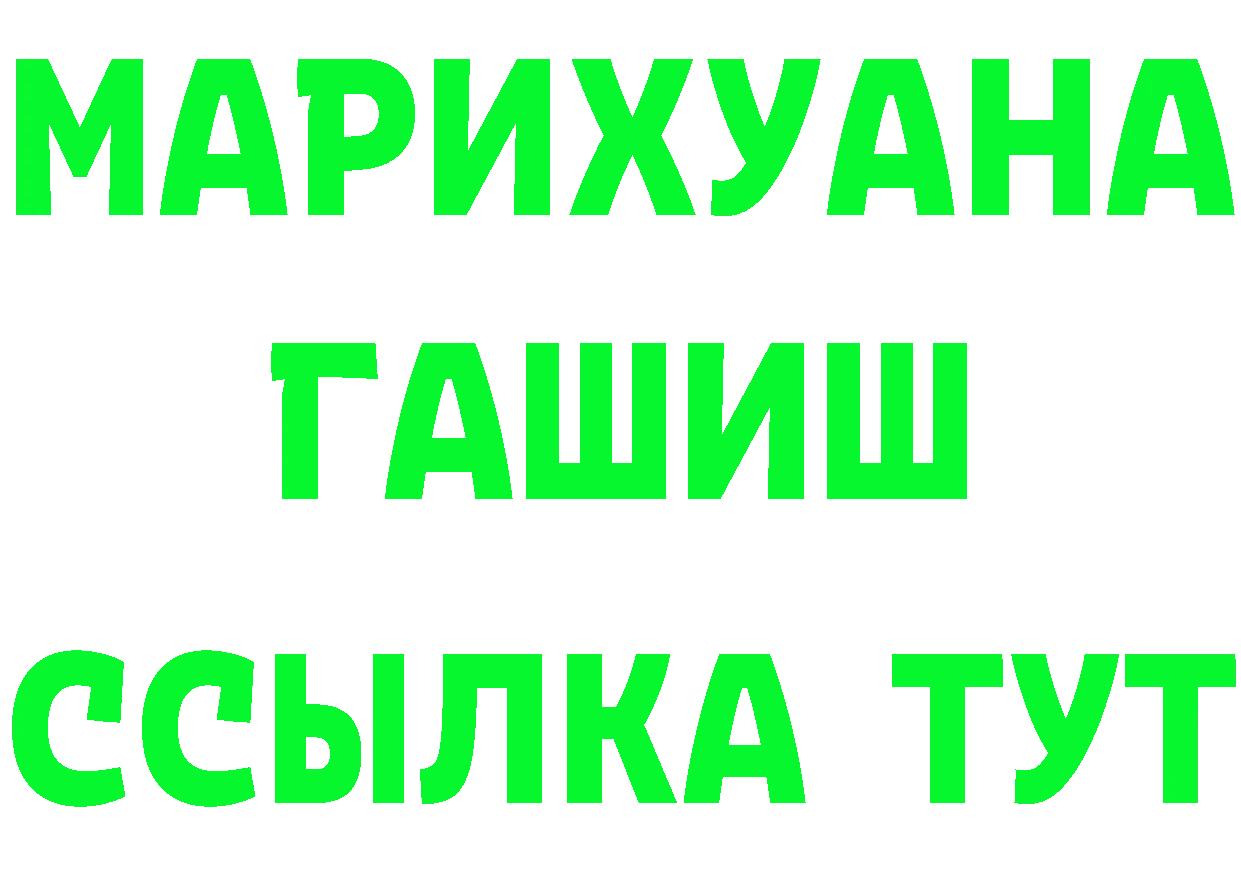 МАРИХУАНА
ГАШИШ
ССЫЛКА ТУТ